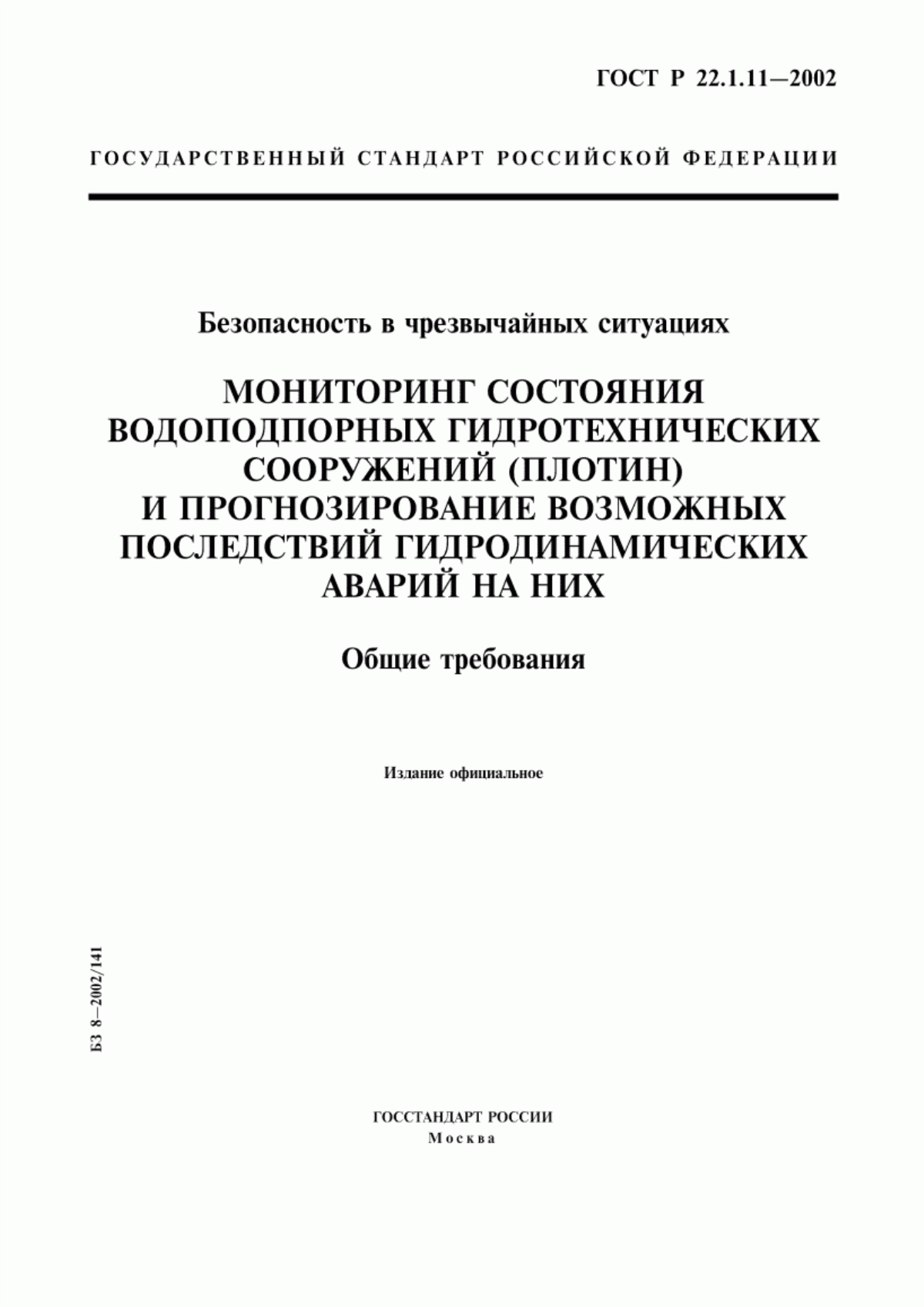 ГОСТ Р 22.1.11—2002

ГОСУДАРСТВЕННЫЙ СТАНДАРТ РОССИЙСКОЙ ФЕДЕРАЦИИ

Безопасность в чрезвычайных ситуациях

МОНИТОРИНГ СОСТОЯНИЯ ВОДОПОДПОРНЫХ ГИДРОТЕХНИЧЕСКИХ СООРУЖЕНИЙ (ПЛОТИН) И ПРОГНОЗИРОВАНИЕ ВОЗМОЖНЫХ ПОСЛЕДСТВИЙ ГИДРОДИНАМИЧЕСКИХ АВАРИЙ НА НИХ

Общие требования

Издание официальное

БЗ 8—2002/141

ГОССТАНДАРТ РОССИИ
Москва